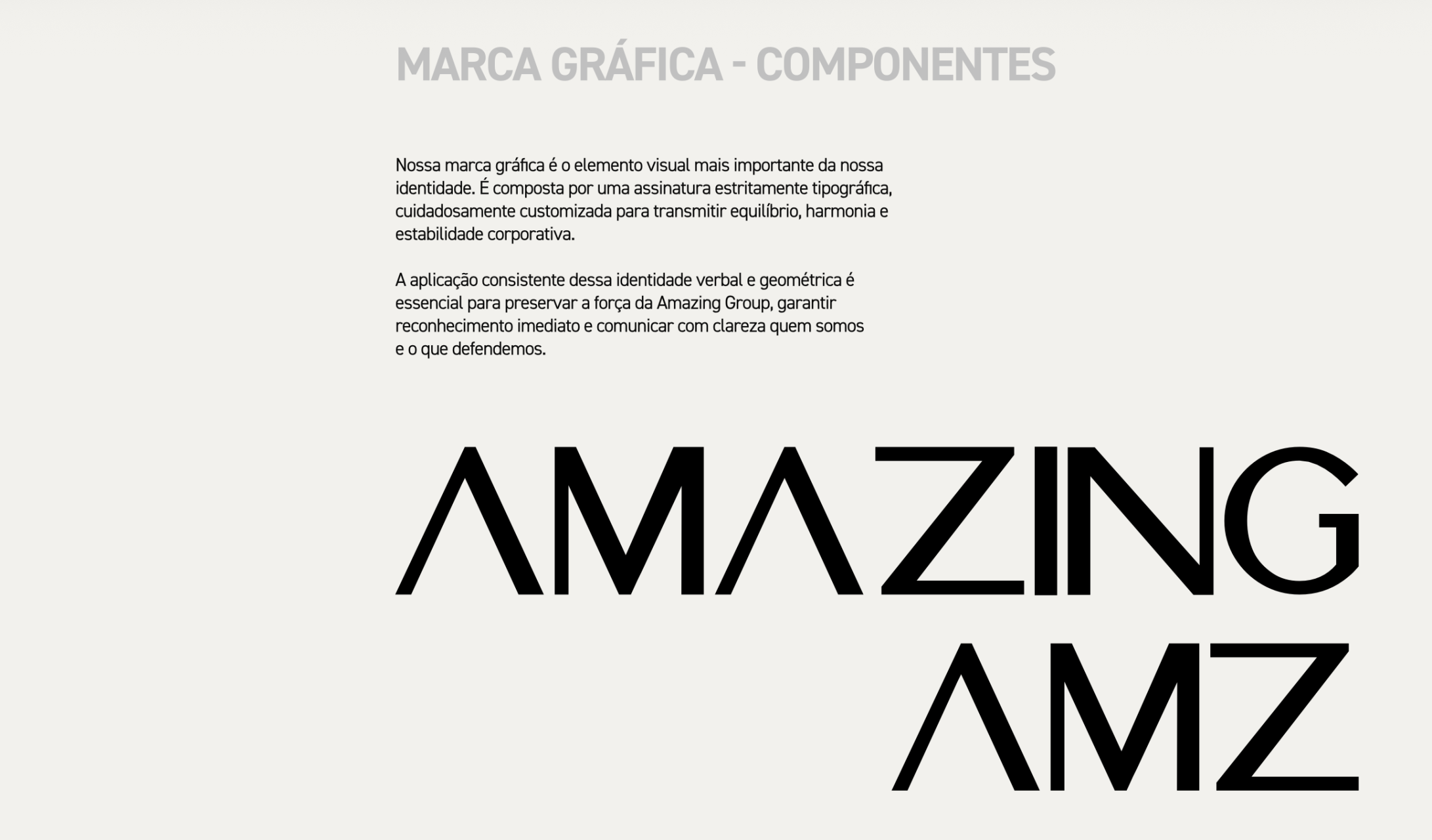 MARCA GRÁFICA - COMPONENTES

Nossa marca gráfica é o elemento visual mais importante da nossa identidade. É composta por uma assinatura estritamente tipográfica, cuidadosamente customizada para transmitir equilíbrio, harmonia e estabilidade corporativa.

A aplicação consistente dessa identidade verbal e geométrica é essencial para preservar a força da Amazing Group, garantir reconhecimento imediato e comunicar com clareza quem somos e o que defendemos.

AMAZING

AMZ